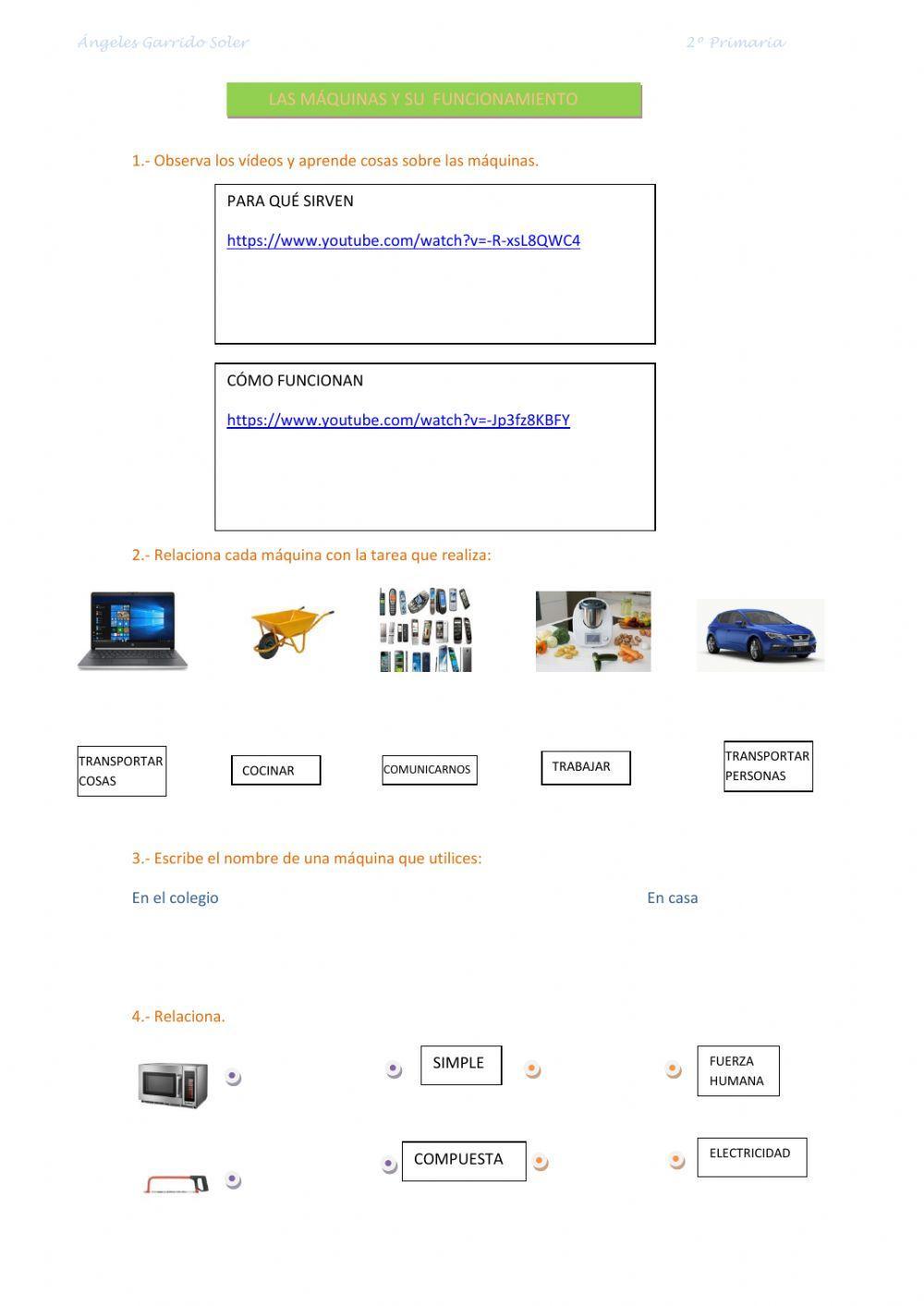 Ángeles Garrido Soler

2º Primaria

LAS MÁQUINAS Y SU FUNCIONAMIENTO

1.- Observa los vídeos y aprende cosas sobre las máquinas.

PARA QUÉ SIRVEN

https://www.youtube.com/watch?v=-R-xsL8QWC4

CÓMO FUNCIONAN

https://www.youtube.com/watch?v=-Jp3fz8KBFY

2.- Relaciona cada máquina con la tarea que realiza:

TRANSPORTAR COSAS

COCINAR

COMUNICARNOS

TRABAJAR

TRANSPORTAR PERSONAS

3.- Escribe el nombre de una máquina que utilices:

En el colegio

En casa

4.- Relaciona.

SIMPLE

FUERZA HUMANA

COMPUESTA

ELECTRICIDAD